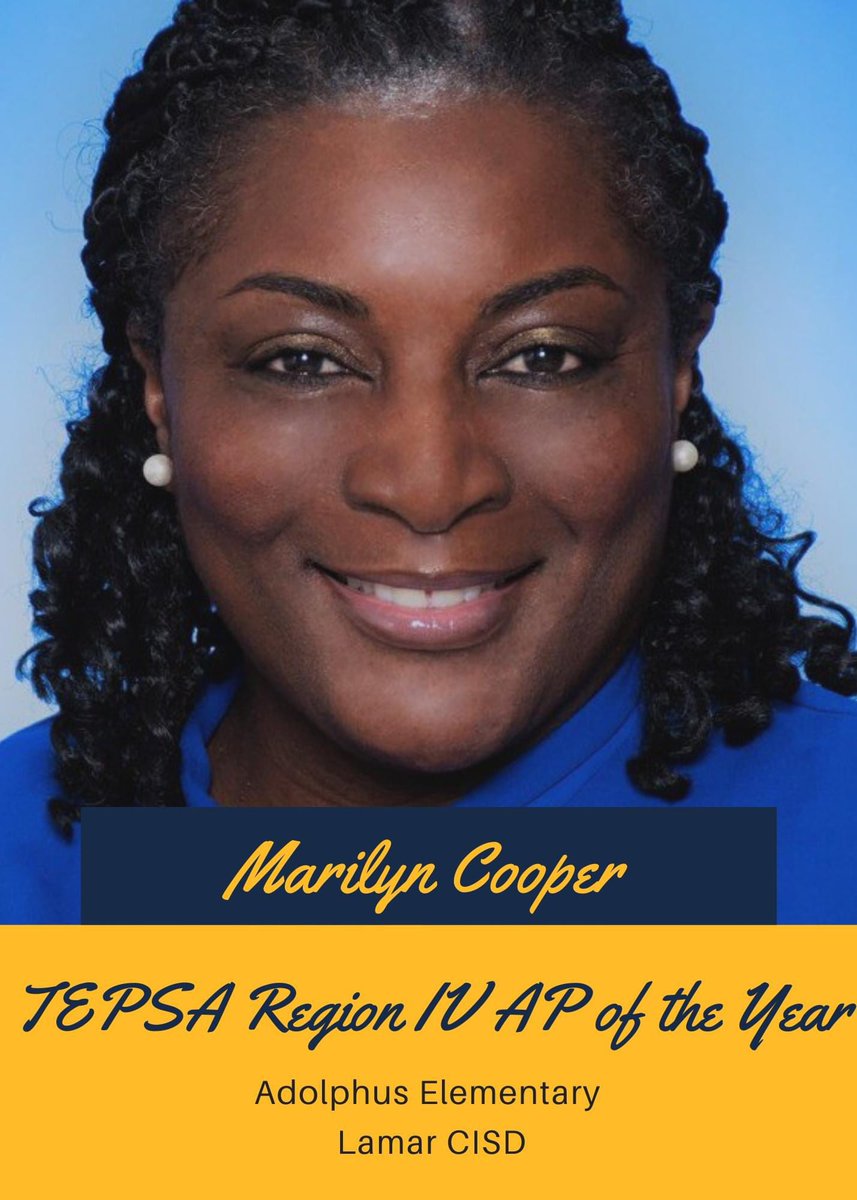 Marilyn Cooper

TEPSA Region IV AP of the Year

Adolphus Elementary
Lamar CISD